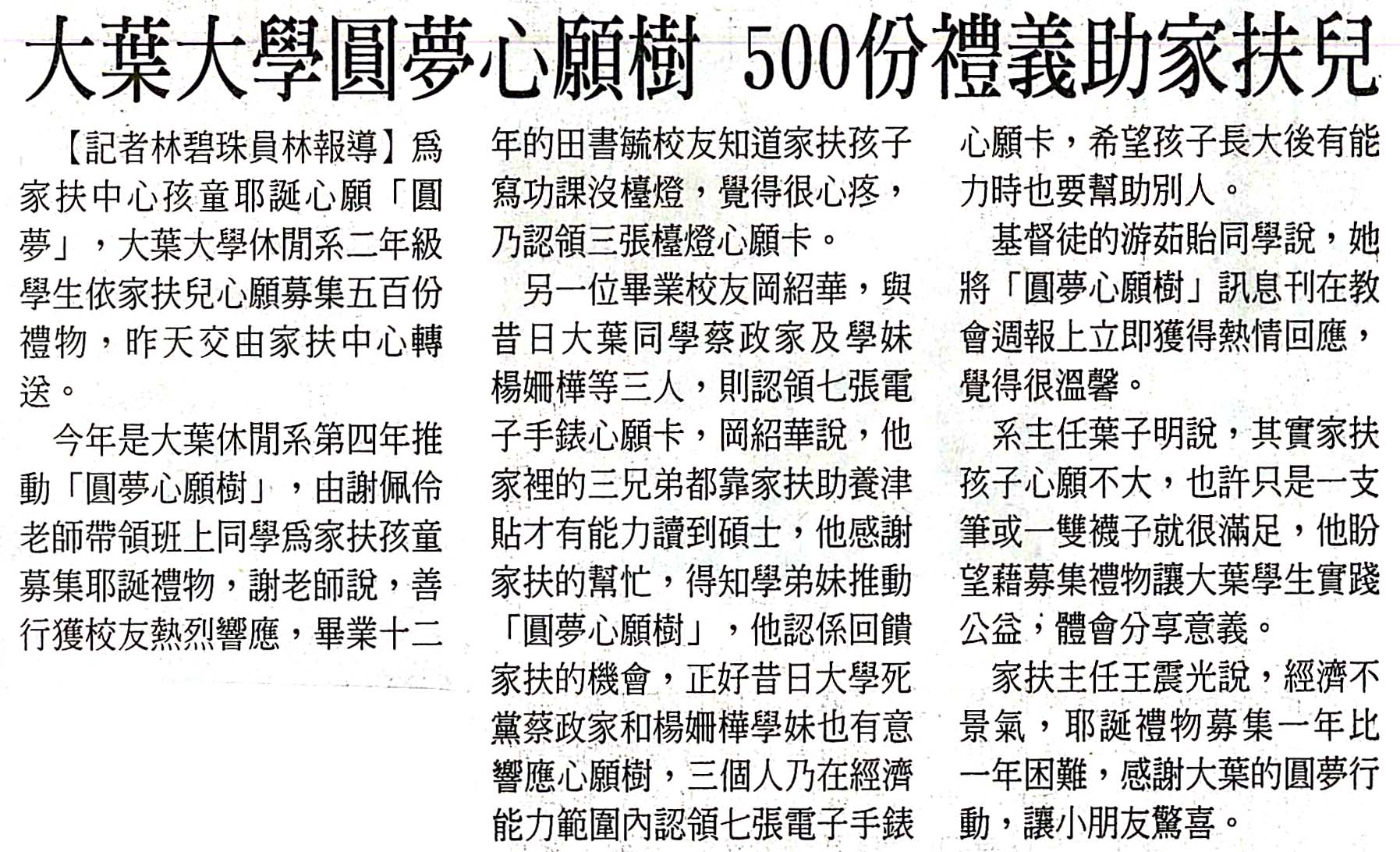 大葉大學圓夢心願樹 500份禮義助家扶兒

【記者林碧珠員林報導】爲家扶中心孩童耶誕心願「圓夢」，大葉大學休閒系二年級學生依家扶兒心願募集五百份禮物，昨天交由家扶中心轉送。

今年是大葉休閒系第四年推動「圓夢心願樹」，由謝佩伶老師帶領班上同學爲家扶孩童募集耶誕禮物，謝老師說，善行獲校友熱烈響應，畢業十二年的田書毓校友知道家扶孩子寫功課沒檯燈，覺得很心疼，乃認領三張檯燈心願卡。

另一位畢業校友岡紹華，與昔日大葉同學蔡政家及學妹楊姍樺等三人，則認領七張電子手錶心願卡，岡紹華說，他家裡的三兄弟都靠家扶助養津貼才有能力讀到碩士，他感謝家扶的幫忙，得知學弟妹推動「圓夢心願樹」，他認係回饋家扶的機會，正好昔日大學死黨蔡政家和楊姍樺學妹也有意響應心願樹，三個人乃在經濟能力範圍內認領七張電子手錶心願卡，希望孩子長大後有能力時也要幫助別人。

基督徒的游茹貽同學說，她將「圓夢心願樹」訊息刊在教會週報上立即獲得熱情回應，覺得很溫馨。

系主任葉子明說，其實家扶孩子心願不大，也許只是一支筆或一雙襪子就很滿足，他盼望藉募集禮物讓大葉學生實踐公益，體會分享意義。

家扶主任王震光說，經濟不景氣，耶誕禮物募集一年比一年困難，感謝大葉的圓夢行動，讓小朋友驚喜。